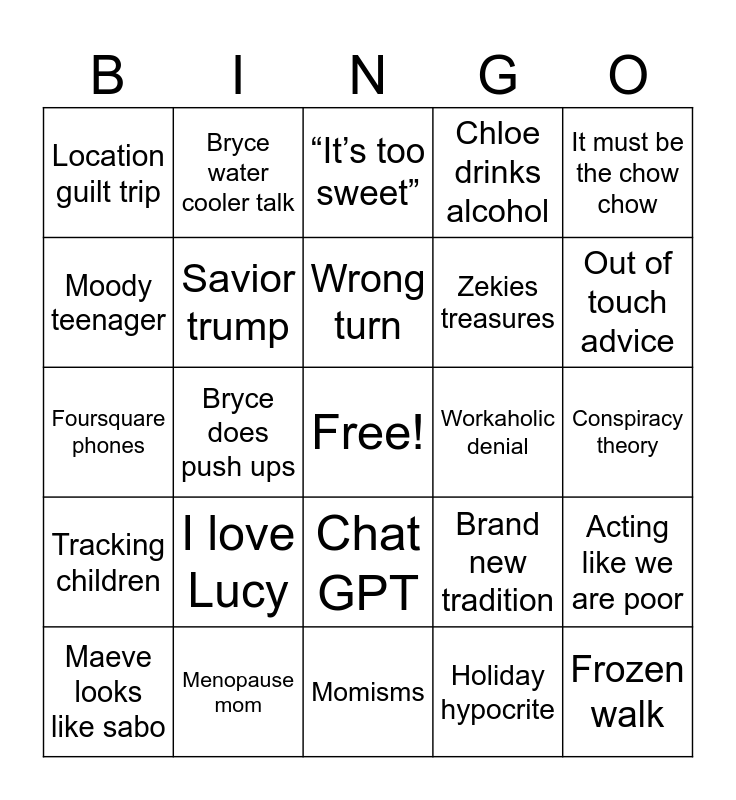 | B | I | N | G | O |
|---|---|---|---|---|
| Location guilt trip | Bryce water cooler talk | "It's too sweet" | Chloe drinks alcohol | It must be the chow chow |
| Moody teenager | Savior trump | Wrong turn | Zekies treasures | Out of touch advice |
| Foursquare phones | Bryce does push ups | Free! | Workaholic denial | Conspiracy theory |
| Tracking children | I love Lucy | Chat GPT | Brand new tradition | Acting like we are poor |
| Maeve looks like sabo | Menopause mom | Momisms | Holiday hypocrite | Frozen walk |